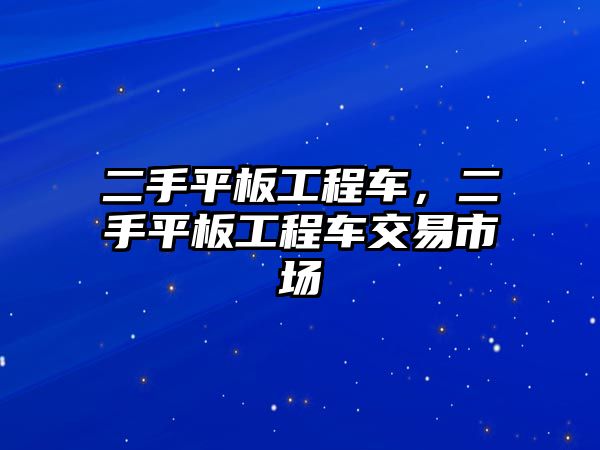 二手平板工程车，二手平板工程车交易市场